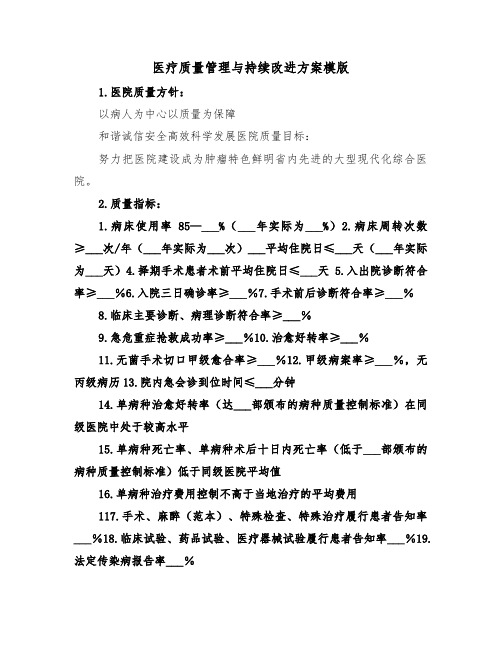 医疗质量管理与持续改进方案模版

1.医院质量方针：

以病人为中心以质量为保障

和谐诚信安全高效科学发展医院质量目标：

努力把医院建设成为肿瘤特色鲜明省内先进的大型现代化综合医院。

2.质量指标：

1.病床使用率 85—___%（___年实际为___%）2.病床周转次数≥___次/年（___年实际为___次）___平均住院日≤___天（___年实际为___天）4.择期手术患者术前平均住院日≤___天 5.入出院诊断符合率≥___%6.入院三日确诊率≥___%7.手术前后诊断符合率≥___%

8.临床主要诊断、病理诊断符合率≥___%

9.急危重症抢救成功率≥___%10.治愈好转率≥___%

11.无菌手术切口甲级愈合率≥___%12.甲级病案率≥___%，无丙级病历 13.院内急会诊到位时间≤___分钟

14.单病种治愈好转率（达___部颁布的病种质量控制标准）在同级医院中处于较高水平

15.单病种死亡率、单病种术后十日内死亡率（低于___部颁布的病种质量控制标准）低于同级医院平均值

16.单病种治疗费用控制不高于当地治疗的平均费用

117.手术、麻醉（范本）、特殊检查、特殊治疗履行患者告知率___%18.临床试验、药品试验、医疗器械试验履行患者告知率___%19.法定传染病报告率___%